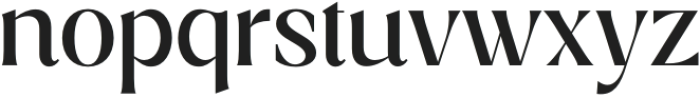 nopqrstuvwxyz